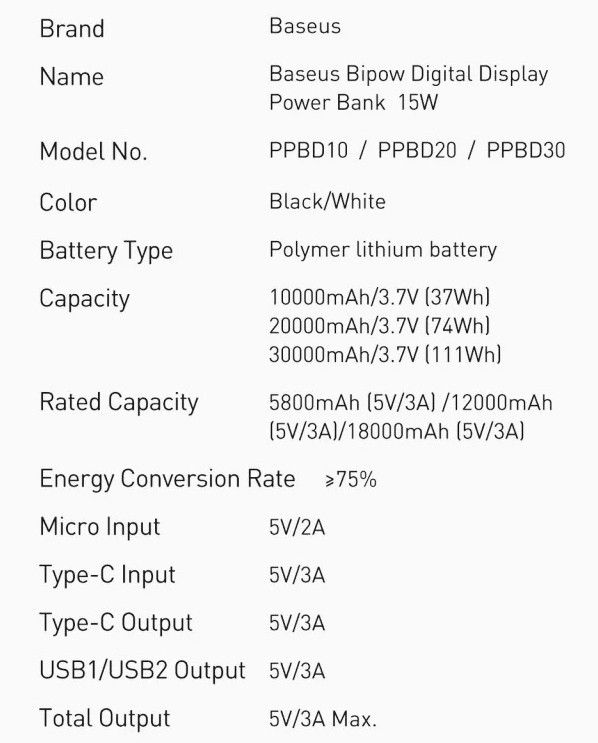 | | |
|---|---|
| Brand | Baseus |
| Name | Baseus Bipow Digital Display Power Bank 15W |
| Model No. | PPBD10 / PPBD20 / PPBD30 |
| Color | Black/White |
| Battery Type | Polymer lithium battery |
| Capacity | 10000mAh/3.7V (37Wh) 20000mAh/3.7V (74Wh) 30000mAh/3.7V (111Wh) |
| Rated Capacity | 5800mAh (5V/3A) /12000mAh (5V/3A)/18000mAh (5V/3A) |
| Energy Conversion Rate | ≥75% |
| Micro Input | 5V/2A |
| Type-C Input | 5V/3A |
| Type-C Output | 5V/3A |
| USB1/USB2 Output | 5V/3A |
| Total Output | 5V/3A Max. |